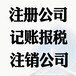 注册公司
记账报税
注销公司